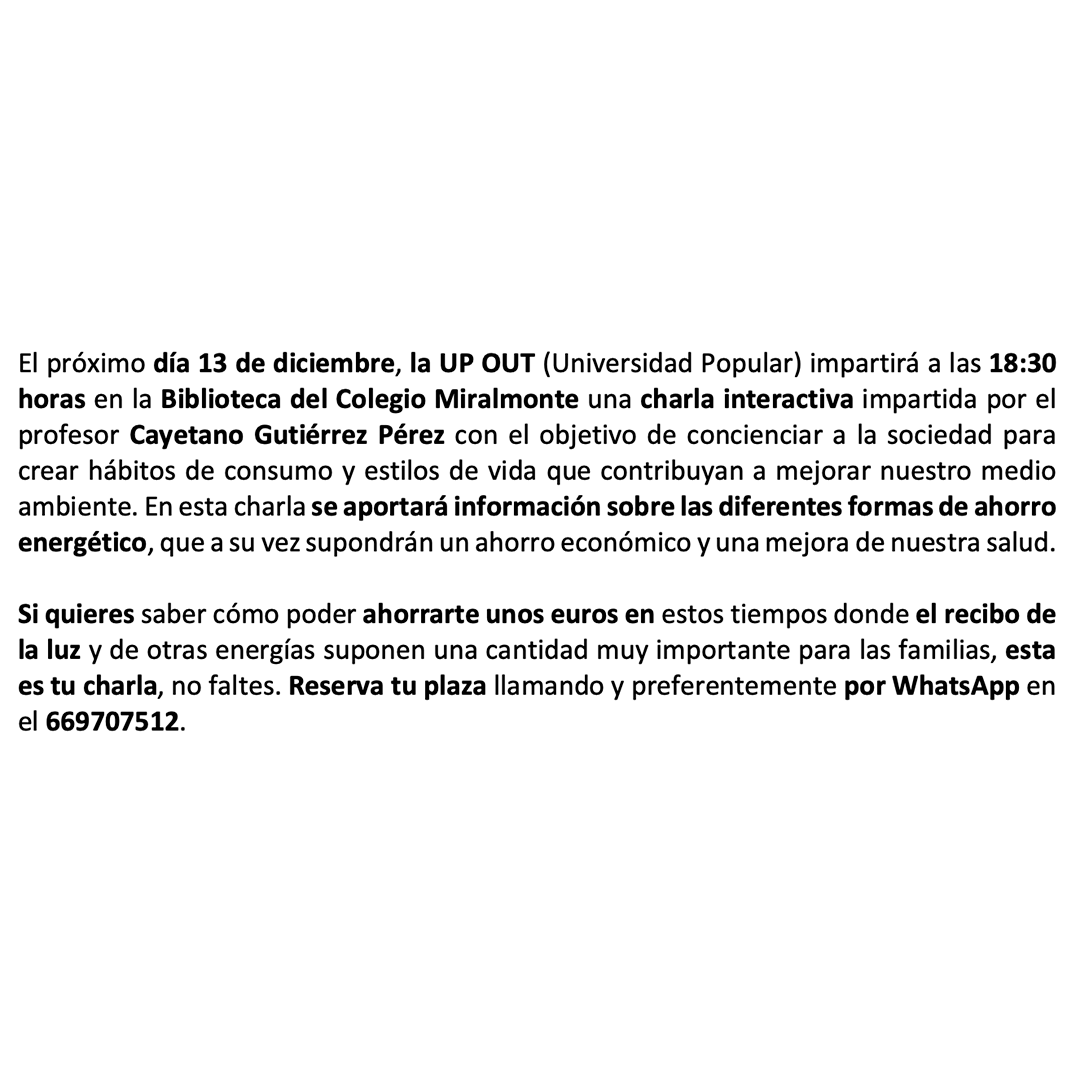 El próximo día 13 de diciembre, la UP OUT (Universidad Popular) impartirá a las 18:30 horas en la Biblioteca del Colegio Miralmonte una charla interactiva impartida por el profesor Cayetano Gutiérrez Pérez con el objetivo de concienciar a la sociedad para crear hábitos de consumo y estilos de vida que contribuyan a mejorar nuestro medio ambiente. En esta charla se aportará información sobre las diferentes formas de ahorro energético, que a su vez supondrán un ahorro económico y una mejora de nuestra salud.

Si quieres saber cómo poder ahorrarte unos euros en estos tiempos donde el recibo de la luz y de otras energías suponen una cantidad muy importante para las familias, esta es tu charla, no faltes. Reserva tu plaza llamando y preferentemente por WhatsApp en el 669707512.